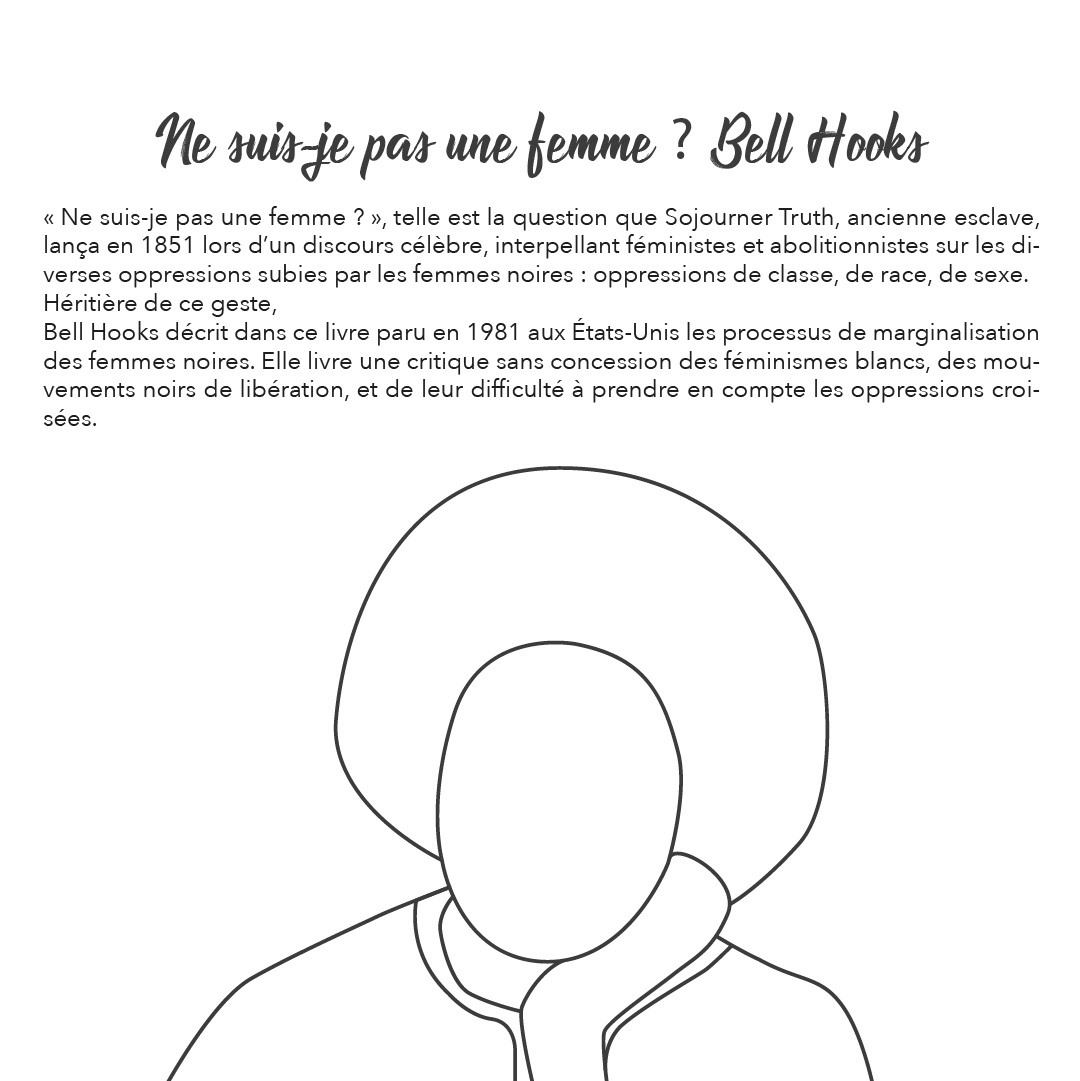 Ne suis-je pas une femme ? Bell Hooks

« Ne suis-je pas une femme ? », telle est la question que Sojourner Truth, ancienne esclave, lança en 1851 lors d'un discours célèbre, interpellant féministes et abolitionnistes sur les diverses oppressions subies par les femmes noires : oppressions de classe, de race, de sexe. Héritière de ce geste,
Bell Hooks décrit dans ce livre paru en 1981 aux États-Unis les processus de marginalisation des femmes noires. Elle livre une critique sans concession des féminismes blancs, des mouvements noirs de libération, et de leur difficulté à prendre en compte les oppressions croisées.